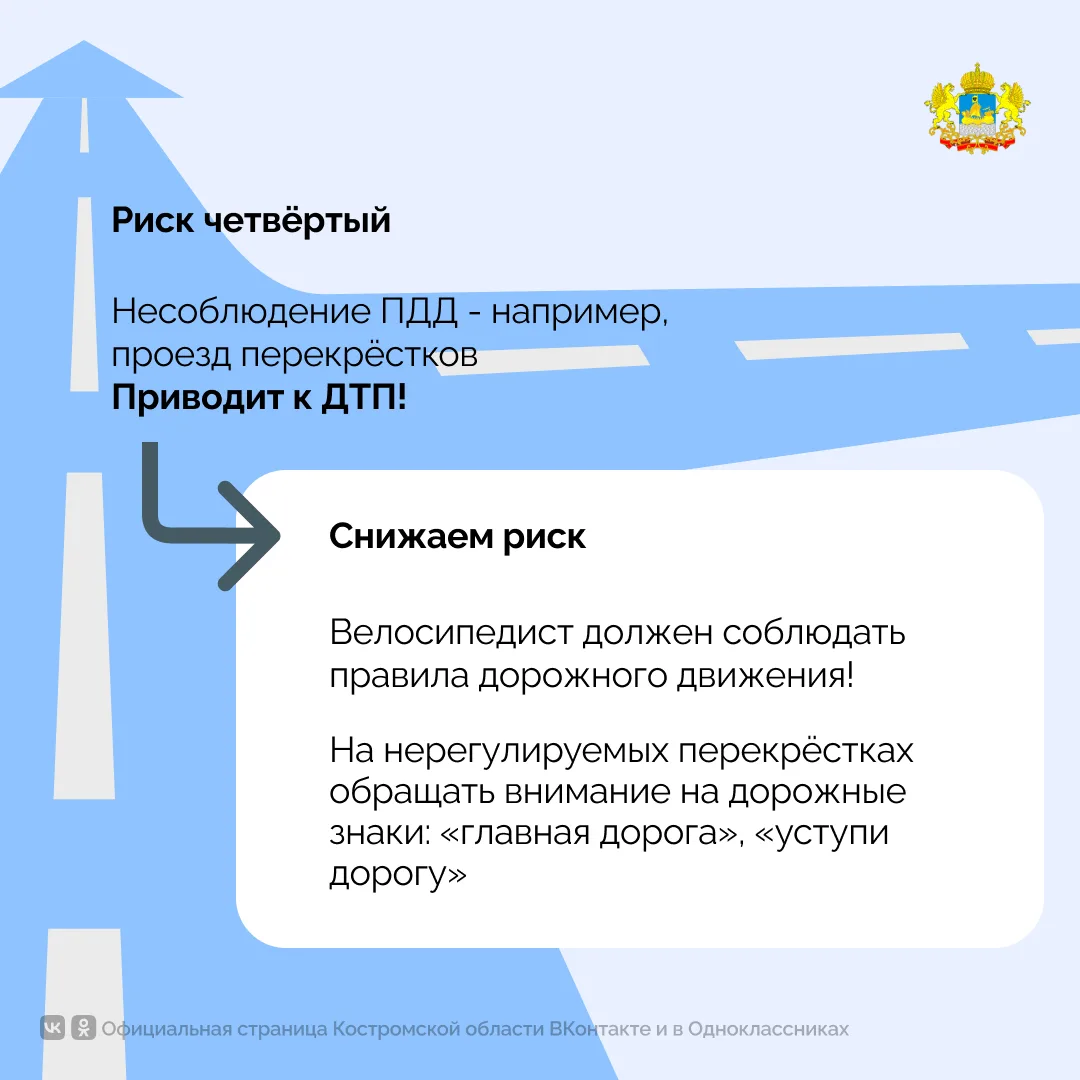 Риск четвёртый

Несоблюдение ПДД - например, проезд перекрёстков
Приводит к ДТП!

Снижаем риск

Велосипедист должен соблюдать правила дорожного движения!

На нерегулируемых перекрёстках обращать внимание на дорожные знаки: «главная дорога», «уступи дорогу»

Официальная страница Костромской области ВКонтакте и в Одноклассниках